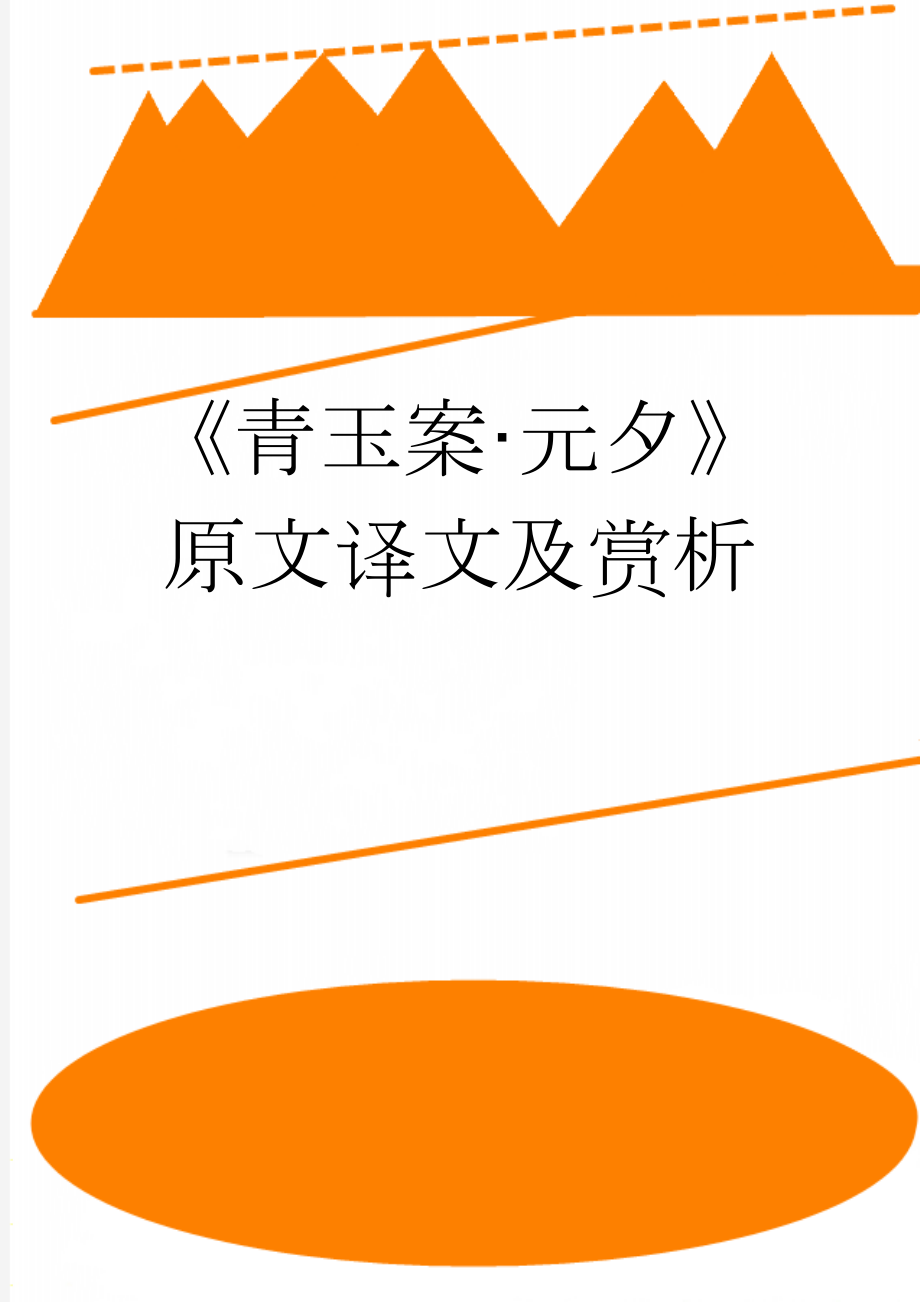 《青玉案·元夕》原文译文及赏析